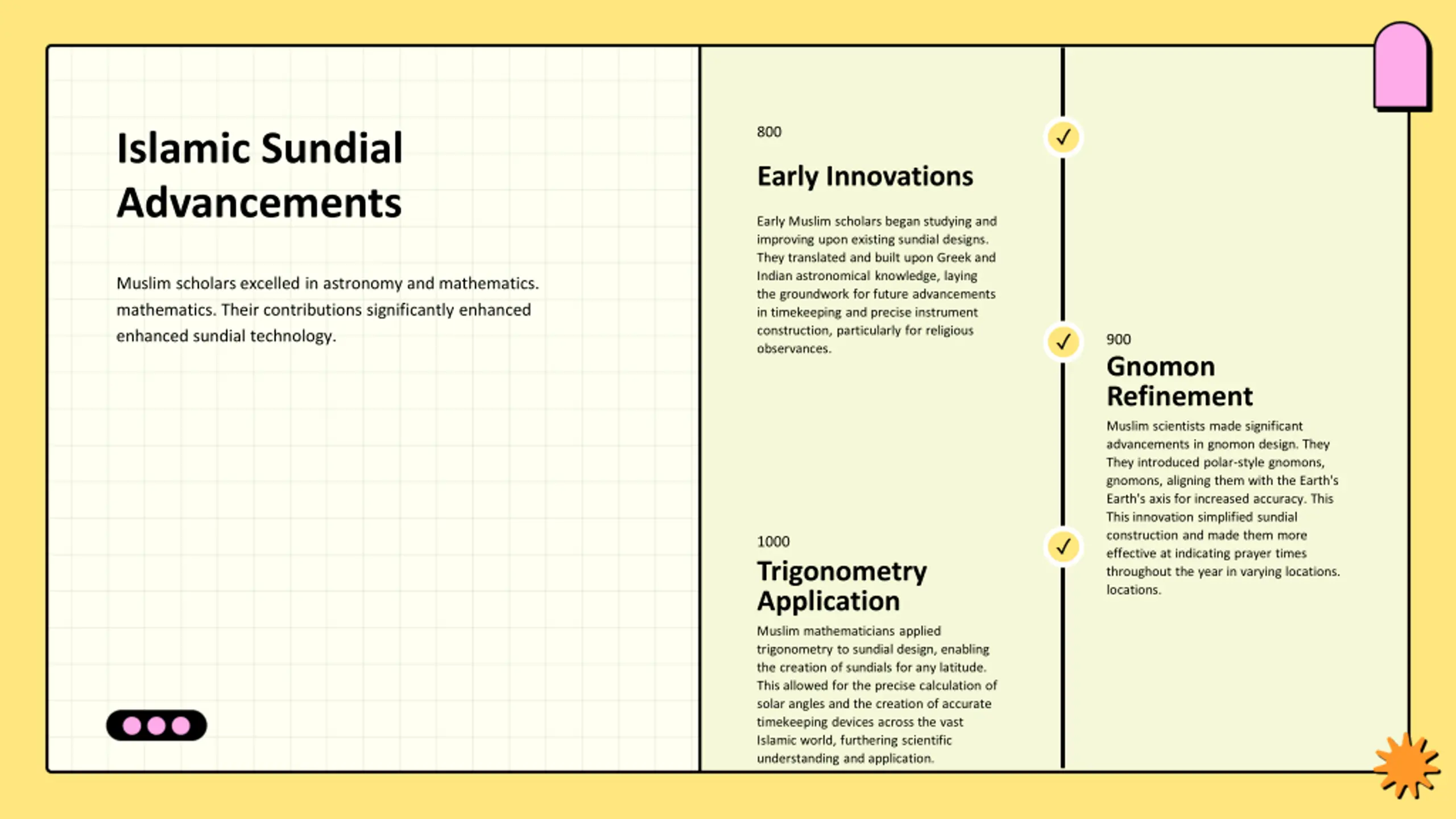 Islamic Sundial Advancements

Muslim scholars excelled in astronomy and mathematics. mathematics. Their contributions significantly enhanced enhanced sundial technology.

800

Early Innovations

Early Muslim scholars began studying and improving upon existing sundial designs. They translated and built upon Greek and Indian astronomical knowledge, laying the groundwork for future advancements in timekeeping and precise instrument construction, particularly for religious observances.

900

Gnomon Refinement

Muslim scientists made significant advancements in gnomon design. They They introduced polar-style gnomons, gnomons, aligning them with the Earth's Earth's axis for increased accuracy. This This innovation simplified sundial construction and made them more effective at indicating prayer times throughout the year in varying locations. locations.

1000

Trigonometry Application

Muslim mathematicians applied trigonometry to sundial design, enabling the creation of sundials for any latitude. This allowed for the precise calculation of solar angles and the creation of accurate timekeeping devices across the vast Islamic world, furthering scientific understanding and application.